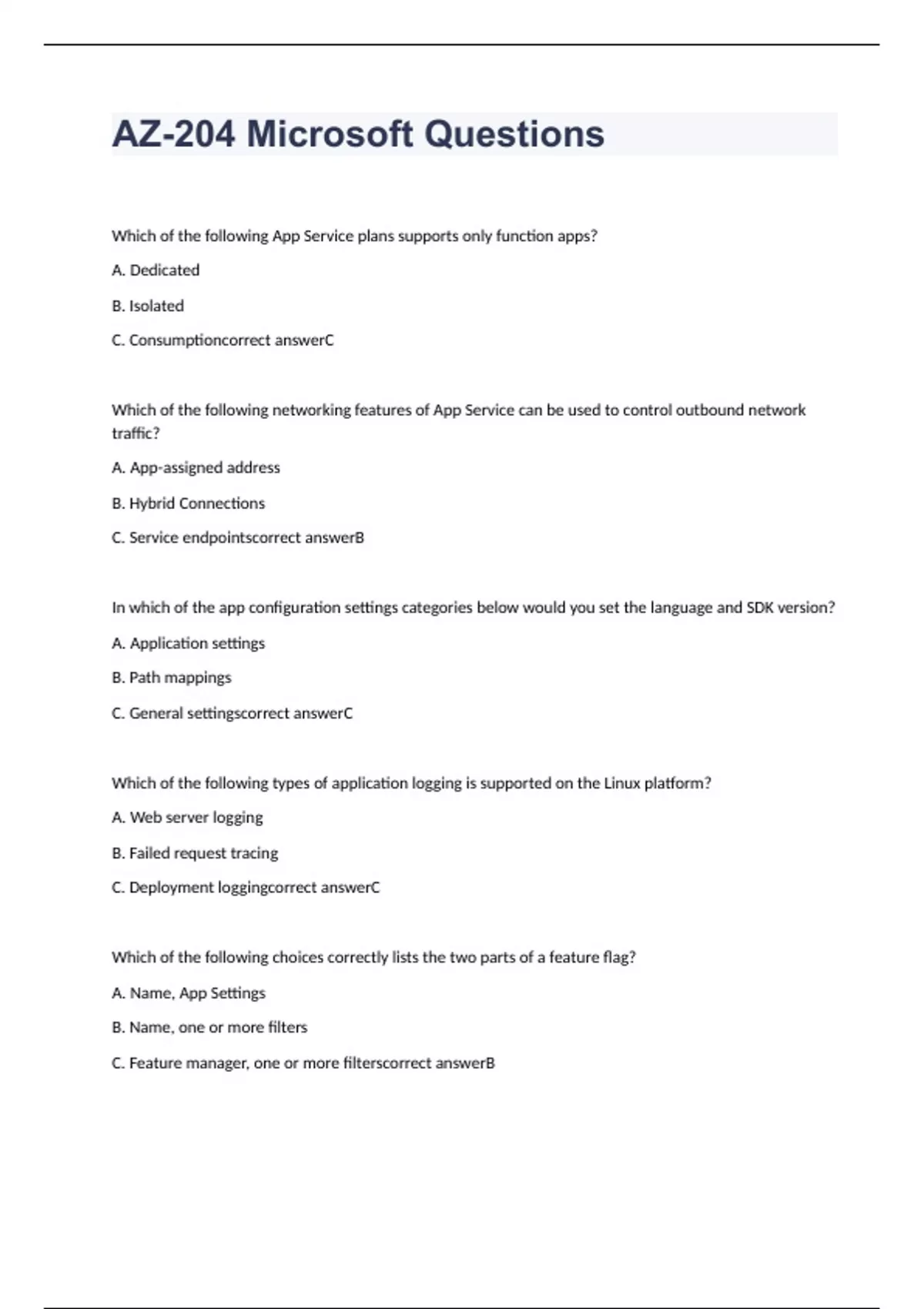 AZ-204 Microsoft Questions

Which of the following App Service plans supports only function apps?

A. Dedicated

B. Isolated

C. Consumptioncorrect answerC

Which of the following networking features of App Service can be used to control outbound network traffic?

A. App-assigned address

B. Hybrid Connections

C. Service endpointscorrect answerB

In which of the app configuration settings categories below would you set the language and SDK version?

A. Application settings

B. Path mappings

C. General settingscorrect answerC

Which of the following types of application logging is supported on the Linux platform?

A. Web server logging

B. Failed request tracing

C. Deployment loggingcorrect answerC

Which of the following choices correctly lists the two parts of a feature flag?

A. Name, App Settings

B. Name, one or more filters

C. Feature manager, one or more filterscorrect answerB